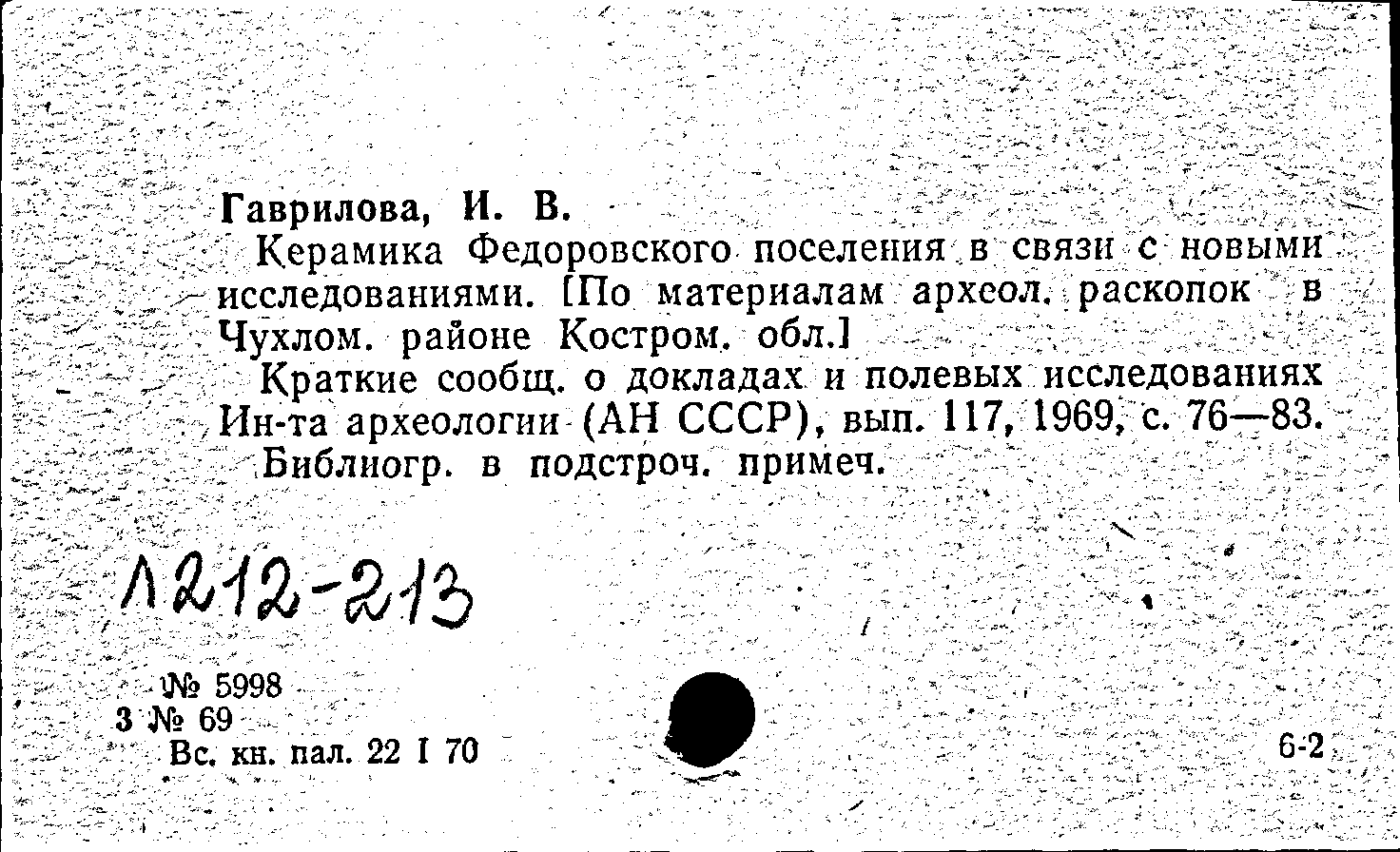 Гаврилова, И. В.

Керамика Федоровского поселения в связи с новыми исследованиями. [По материалам археол. раскопок в Чухлом. районе Костром. обл.]

Краткие сообщ. о докладах и полевых исследованиях Ин-та археологии (АН СССР), вып. 117, 1969, с. 76—83.

Библиогр. в подстроч. примеч.

Л212-213

№ 5998
3 № 69
Вс. кн. пал. 22 I 70

6-2